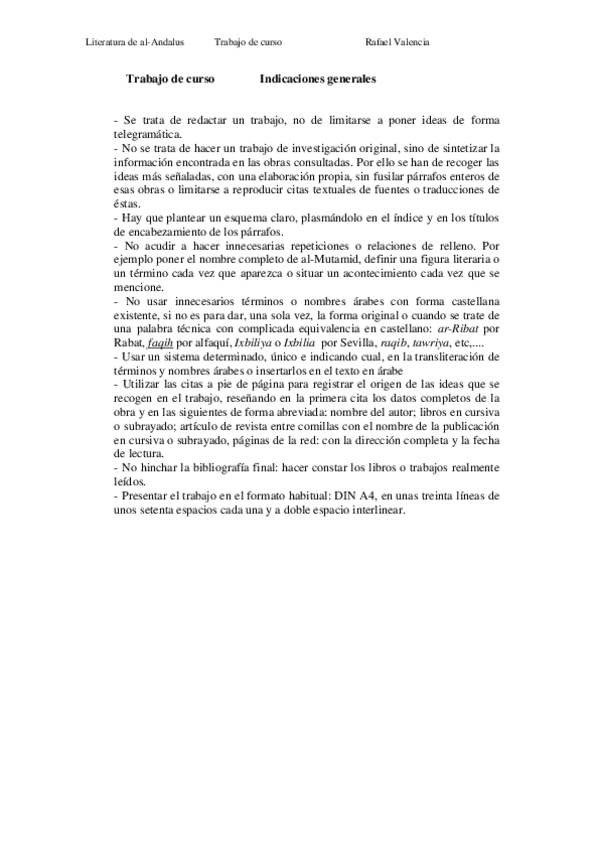 Literatura de al-Andalus Trabajo de curso Rafael Valencia

Trabajo de curso Indicaciones generales

- Se trata de redactar un trabajo, no de limitarse a poner ideas de forma telegramática.
- No se trata de hacer un trabajo de investigación original, sino de sintetizar la información encontrada en las obras consultadas. Por ello se han de recoger las ideas más señaladas, con una elaboración propia, sin fusilar párrafos enteros de esas obras o limitarse a reproducir citas textuales de fuentes o traducciones de éstas.
- Hay que plantear un esquema claro, plasmándolo en el índice y en los títulos de encabezamiento de los párrafos.
- No acudir a hacer innecesarias repeticiones o relaciones de relleno. Por ejemplo poner el nombre completo de al-Mutamid, definir una figura literaria o un término cada vez que aparezca o situar un acontecimiento cada vez que se mencione.
- No usar innecesarios términos o nombres árabes con forma castellana existente, si no es para dar, una sola vez, la forma original o cuando se trate de una palabra técnica con complicada equivalencia en castellano: ar-Ribat por Rabat, faqih por alfaquí, Ixbiliya o Ixbilia por Sevilla, raqib, tawriya, etc,....
- Usar un sistema determinado, único e indicando cual, en la transliteración de términos y nombres árabes o insertarlos en el texto en árabe
- Utilizar las citas a pie de página para registrar el origen de las ideas que se recogen en el trabajo, reseñando en la primera cita los datos completos de la obra y en las siguientes de forma abreviada: nombre del autor; libros en cursiva o subrayado; artículo de revista entre comillas con el nombre de la publicación en cursiva o subrayado, páginas de la red: con la dirección completa y la fecha de lectura.
- No hinchar la bibliografía final: hacer constar los libros o trabajos realmente leídos.
- Presentar el trabajo en el formato habitual: DIN A4, en unas treinta líneas de unos setenta espacios cada una y a doble espacio interlinear.